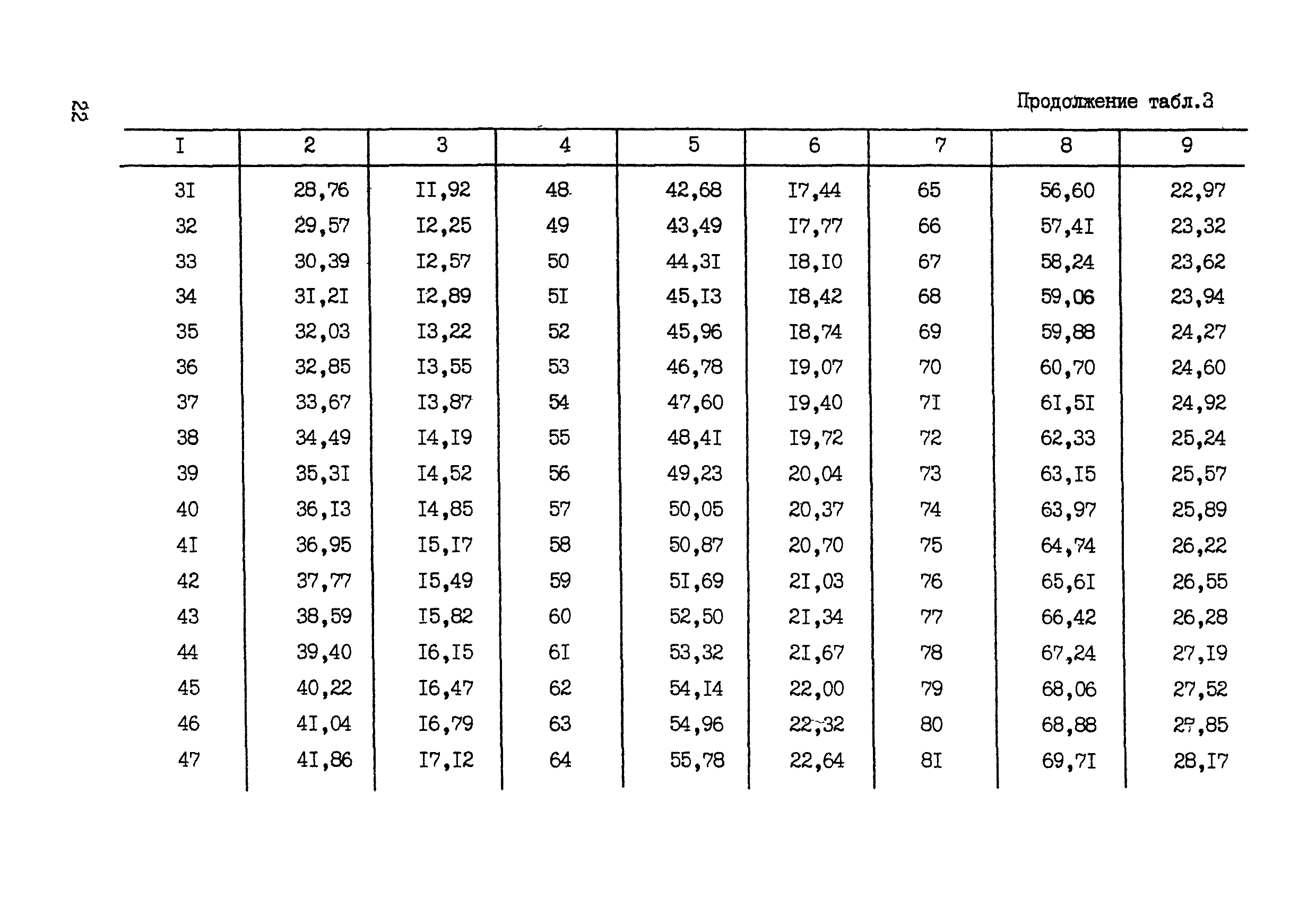 22

Продолжение табл.3

| I | 2 | 3 | 4 | 5 | 6 | 7 | 8 | 9 |
|---|---|---|---|---|---|---|---|---|
| 3I | 28,76 | II,92 | 48 | 42,68 | I7,44 | 65 | 56,60 | 22,97 |
| 32 | 29,57 | I2,25 | 49 | 43,49 | I7,77 | 66 | 57,4I | 23,32 |
| 33 | 30,39 | I2,57 | 50 | 44,3I | I8,I0 | 67 | 58,24 | 23,62 |
| 34 | 3I,2I | I2,89 | 5I | 45,I3 | I8,42 | 68 | 59,06 | 23,94 |
| 35 | 32,03 | I3,22 | 52 | 45,96 | I8,74 | 69 | 59,88 | 24,27 |
| 36 | 32,85 | I3,55 | 53 | 46,78 | I9,07 | 70 | 60,70 | 24,60 |
| 37 | 33,67 | I3,87 | 54 | 47,60 | I9,40 | 7I | 6I,5I | 24,92 |
| 38 | 34,49 | I4,I9 | 55 | 48,4I | I9,72 | 72 | 62,33 | 25,24 |
| 39 | 35,3I | I4,52 | 56 | 49,23 | 20,04 | 73 | 63,I5 | 25,57 |
| 40 | 36,I3 | I4,85 | 57 | 50,05 | 20,37 | 74 | 63,97 | 25,89 |
| 4I | 36,95 | I5,I7 | 58 | 50,87 | 20,70 | 75 | 64,74 | 26,22 |
| 42 | 37,77 | I5,49 | 59 | 5I,69 | 2I,03 | 76 | 65,6I | 26,55 |
| 43 | 38,59 | I5,82 | 60 | 52,50 | 2I,34 | 77 | 66,42 | 26,28 |
| 44 | 39,40 | I6,I5 | 6I | 53,32 | 2I,67 | 78 | 67,24 | 27,I9 |
| 45 | 40,22 | I6,47 | 62 | 54,I4 | 22,00 | 79 | 68,06 | 27,52 |
| 46 | 4I,04 | I6,79 | 63 | 54,96 | 22,32 | 80 | 68,88 | 27,85 |
| 47 | 4I,86 | I7,I2 | 64 | 55,78 | 22,64 | 8I | 69,7I | 28,I7 |